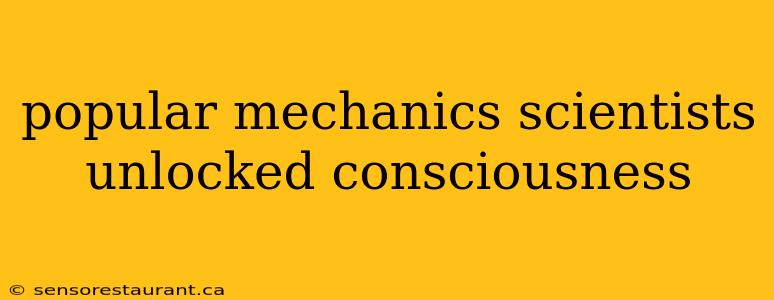 popular mechanics scientists unlocked consciousness

© sensorestaurant.ca